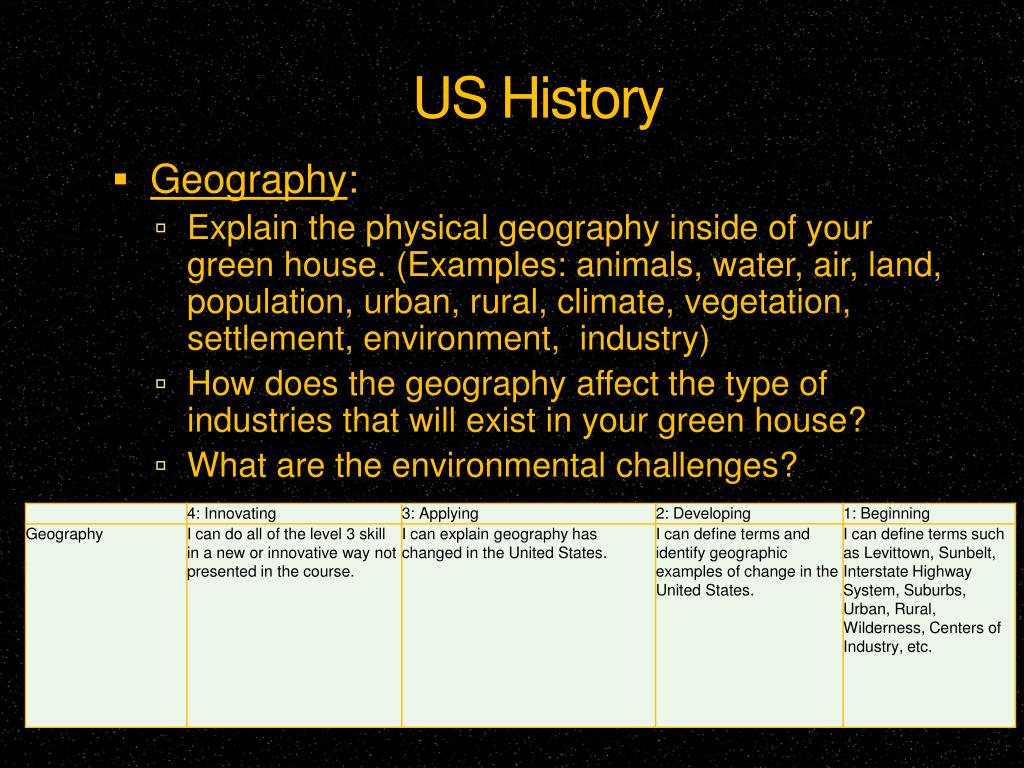 US History

Geography:

Explain the physical geography inside of your green house. (Examples: animals, water, air, land, population, urban, rural, climate, vegetation, settlement, environment, industry)

How does the geography affect the type of industries that will exist in your green house?

What are the environmental challenges?

| | 4: Innovating | 3: Applying | 2: Developing | 1: Beginning |
|---|---|---|---|---|
| Geography | I can do all of the level 3 skill in a new or innovative way not presented in the course. | I can explain geography has changed in the United States. | I can define terms and identify geographic examples of change in the United States. | I can define terms such as Levittown, Sunbelt, Interstate Highway System, Suburbs, Urban, Rural, Wilderness, Centers of Industry, etc. |